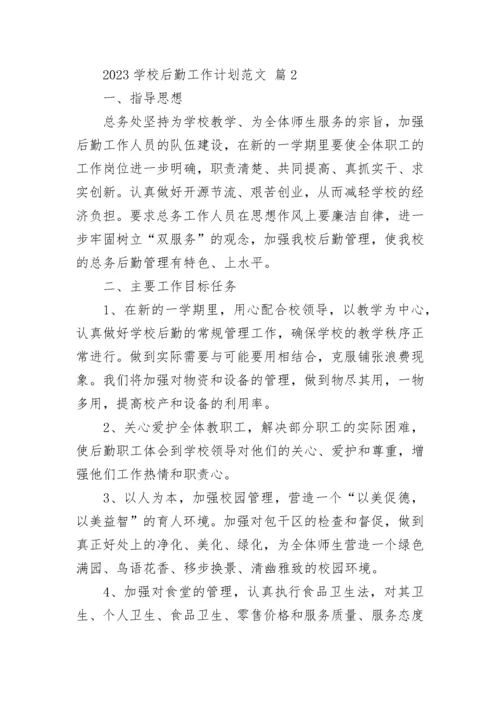 2023 学校后勤工作计划范文 篇 2

一、指导思想

总务处坚持为学校教学、为全体师生服务的宗旨，加强后勤工作人员的队伍建设，在新的一学期里要使全体职工的工作岗位进一步明确，职责清楚、共同提高、真抓实干、求实创新。认真做好开源节流、艰苦创业，从而减轻学校的经济负担。要求总务工作人员在思想作风上要廉洁自律，进一步牢固树立“双服务”的观念，加强我校后勤管理，使我校的总务后勤管理有特色、上水平。

二、主要工作目标任务

1、在新的一学期里，用心配合校领导，以教学为中心，认真做好学校后勤的常规管理工作，确保学校的教学秩序正常进行。做到实际需要与可能要用相结合，克服铺张浪费现象。我们将加强对物资和设备的管理，做到物尽其用，一物多用，提高校产和设备的利用率。

2、关心爱护全体教职工，解决部分职工的实际困难，使后勤职工体会到学校领导对他们的关心、爱护和尊重，增强他们工作热情和职责心。

3、以人为本，加强校园管理，营造一个“以美促德，以美益智”的育人环境。加强对包干区的检查和督促，做到真正好处上的净化、美化、绿化，为全体师生营造一个绿色满园、鸟语花香、移步换景、清幽雅致的校园环境。

4、加强对食堂的管理，认真执行食品卫生法，对其卫生、个人卫生、食品卫生、零售价格和服务质量、服务态度